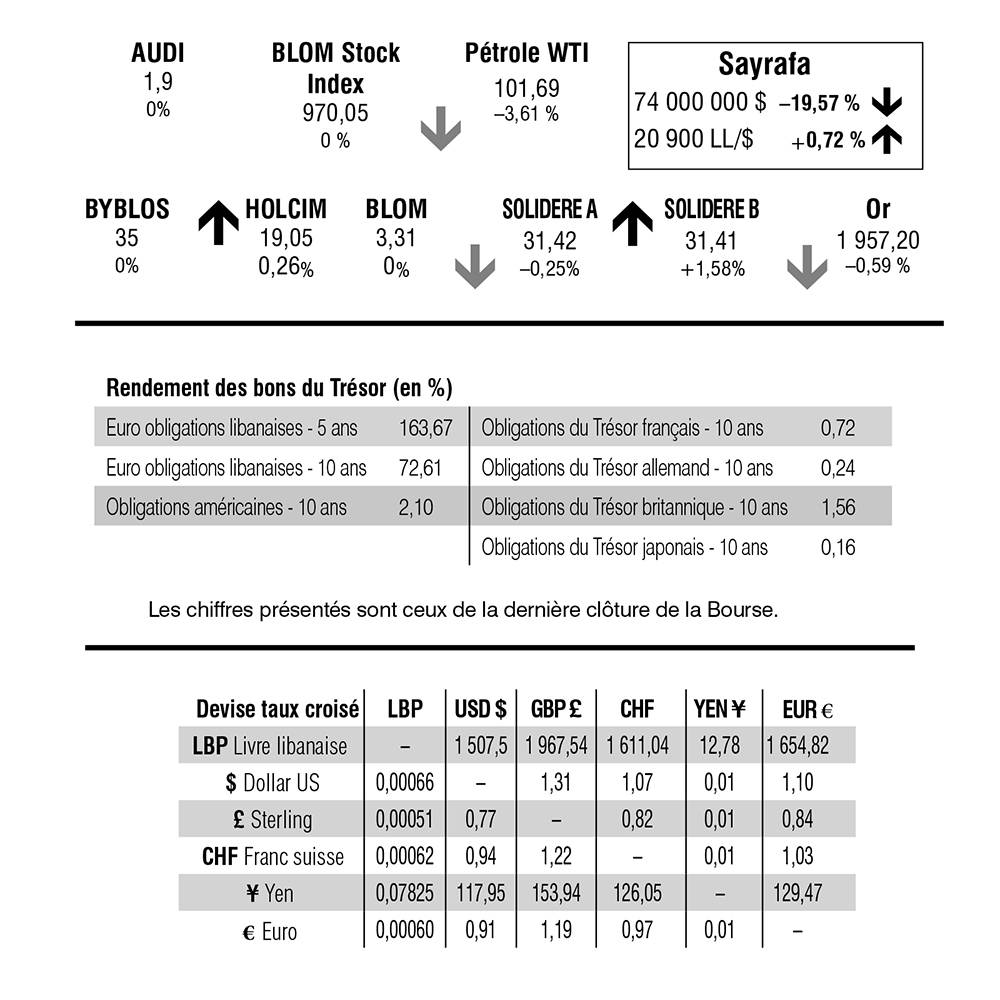 AUDI
1,9
0%

BLOM Stock Index
970,05
0 %

Pétrole WTI
101,69
–3,61 %

Sayrafa
74 000 000 $ –19,57 %
20 900 LL/$ +0,72 %

BYBLOS
35
0%

HOLCIM
19,05
0,26%

BLOM
3,31
0%

SOLIDERE A
31,42
–0,25%

SOLIDERE B
31,41
+1,58%

Or
1 957,20
–0,59 %

Rendement des bons du Trésor (en %)

Euro obligations libanaises - 5 ans 163,67
Euro obligations libanaises - 10 ans 72,61
Obligations américaines - 10 ans 2,10

Obligations du Trésor français - 10 ans 0,72
Obligations du Trésor allemand - 10 ans 0,24
Obligations du Trésor britannique - 10 ans 1,56
Obligations du Trésor japonais - 10 ans 0,16

Les chiffres présentés sont ceux de la dernière clôture de la Bourse.

| Devise taux croisé | LBP | USD $ | GBP £ | CHF | YEN ¥ | EUR € |
|---|---|---|---|---|---|---|
| LBP Livre libanaise | – | 1 507,5 | 1 967,54 | 1 611,04 | 12,78 | 1 654,82 |
| $ Dollar US | 0,00066 | – | 1,31 | 1,07 | 0,01 | 1,10 |
| £ Sterling | 0,00051 | 0,77 | – | 0,82 | 0,01 | 0,84 |
| CHF Franc suisse | 0,00062 | 0,94 | 1,22 | – | 0,01 | 1,03 |
| ¥ Yen | 0,07825 | 117,95 | 153,94 | 126,05 | – | 129,47 |
| € Euro | 0,00060 | 0,91 | 1,19 | 0,97 | 0,01 | – |